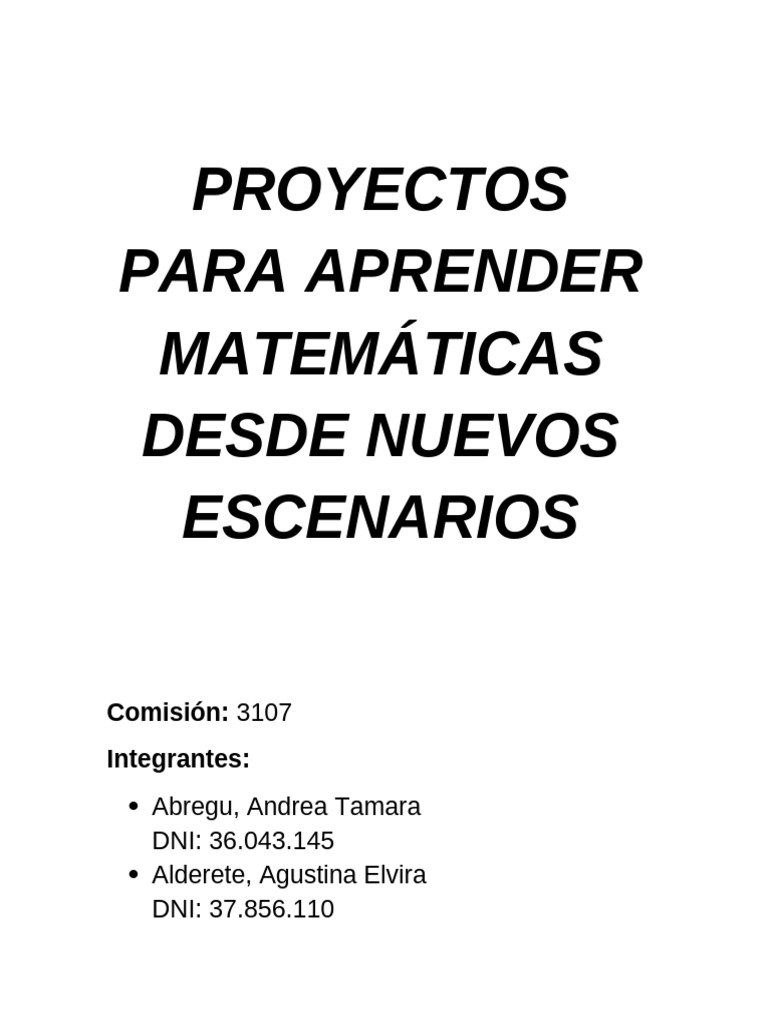 PROYECTOS
PARA APRENDER
MATEMÁTICAS
DESDE NUEVOS
ESCENARIOS

Comisión: 3107

Integrantes:

• Abregu, Andrea Tamara
DNI: 36.043.145
• Alderete, Agustina Elvira
DNI: 37.856.110